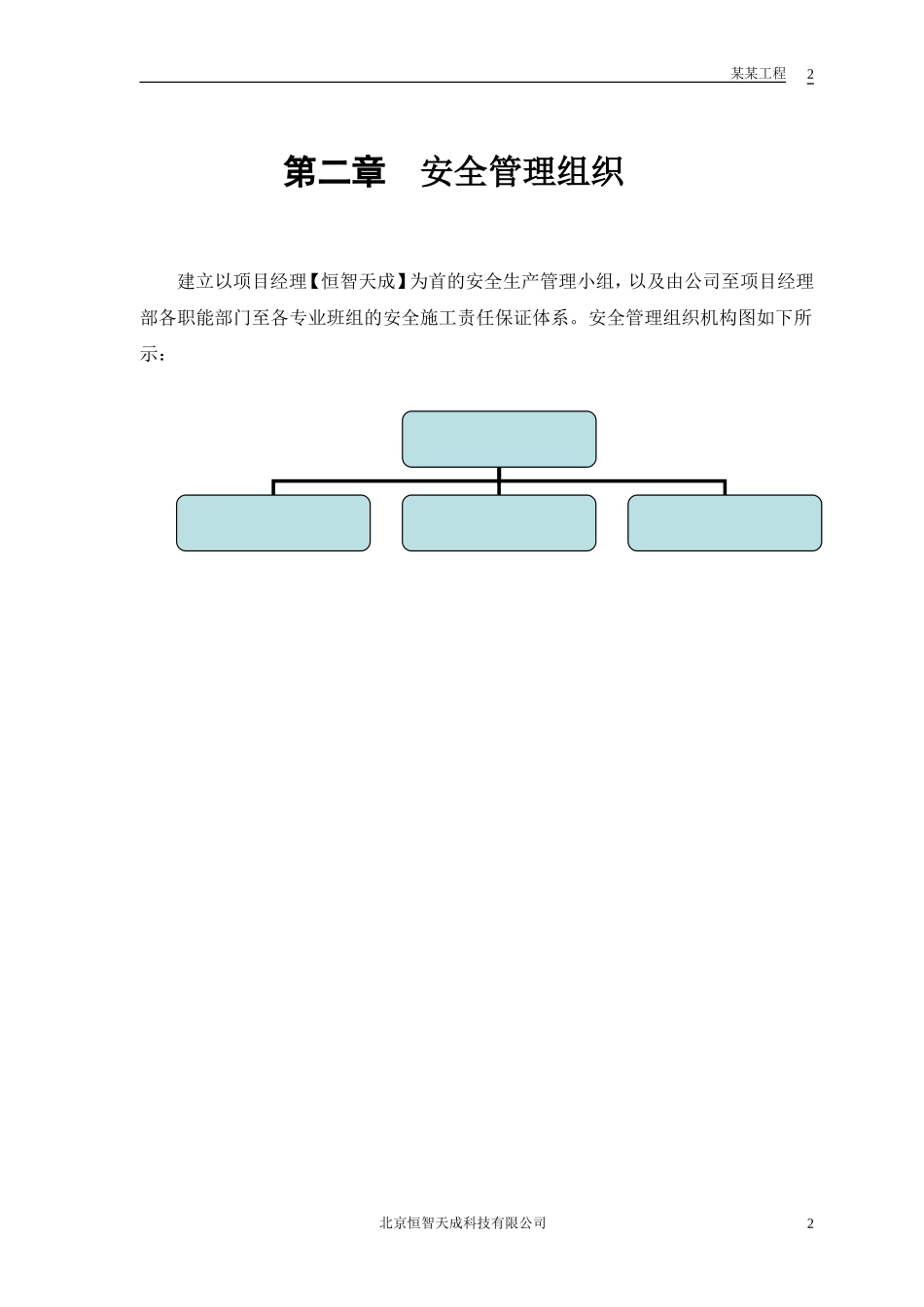 某某工程 2

第二章 安全管理组织

建立以项目经理【恒智天成】为首的安全生产管理小组，以及由公司至项目经理部各职能部门至各专业班组的安全施工责任保证体系。安全管理组织机构图如下所示：

北京恒智天成科技有限公司

2